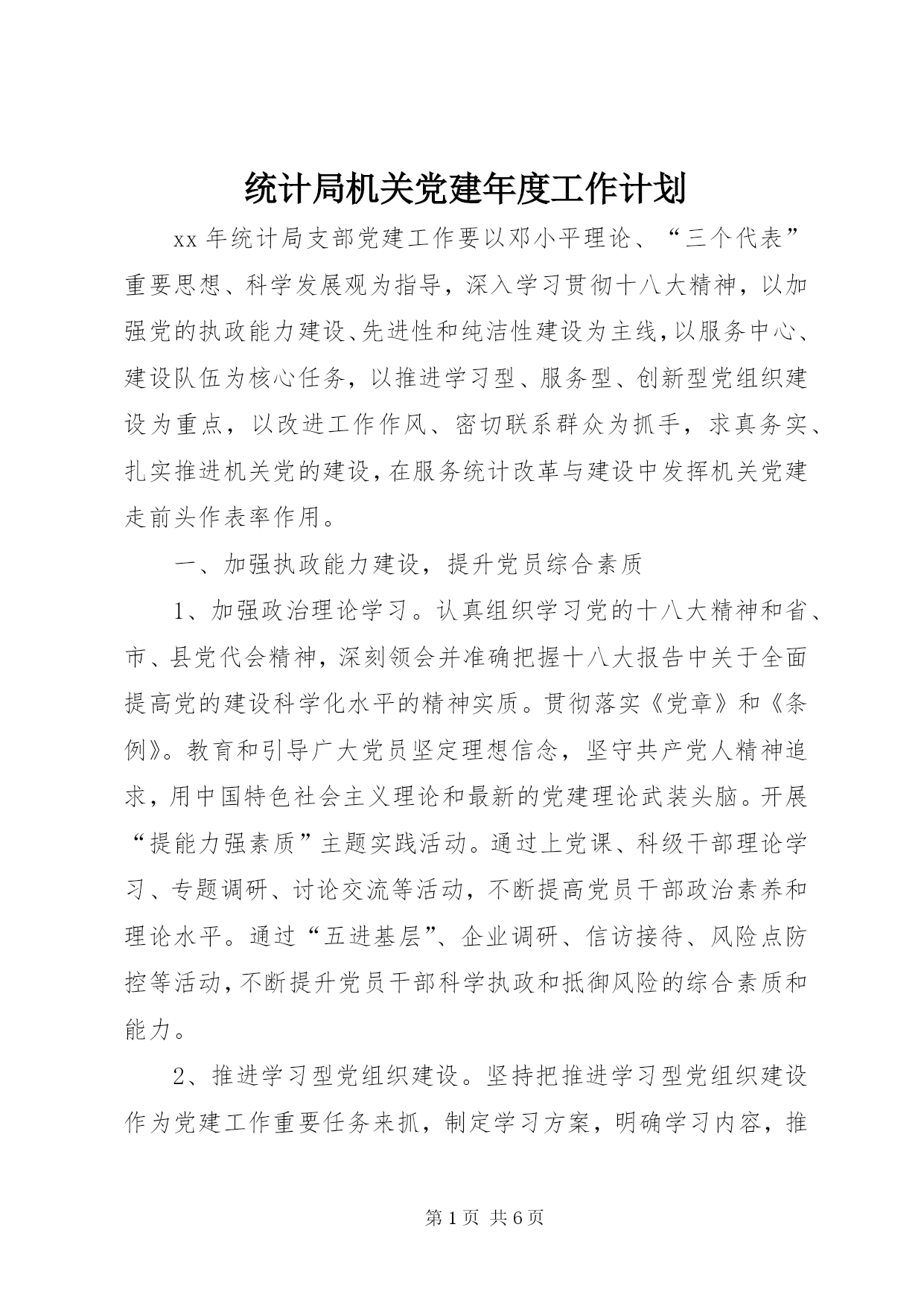 统计局机关党建年度工作计划

xx 年统计局支部党建工作要以邓小平理论、“三个代表”重要思想、科学发展观为指导，深入学习贯彻十八大精神，以加强党的执政能力建设、先进性和纯洁性建设为主线，以服务中心、建设队伍为核心任务，以推进学习型、服务型、创新型党组织建设为重点，以改进工作作风、密切联系群众为抓手，求真务实、扎实推进机关党的建设，在服务统计改革与建设中发挥机关党建走前头作表率作用。

一、加强执政能力建设，提升党员综合素质

1、加强政治理论学习。认真组织学习党的十八大精神和省、市、县党代会精神，深刻领会并准确把握十八大报告中关于全面提高党的建设科学化水平的精神实质。贯彻落实《党章》和《条例》。教育和引导广大党员坚定理想信念，坚守共产党人精神追求，用中国特色社会主义理论和最新的党建理论武装头脑。开展“提能力强素质”主题实践活动。通过上党课、科级干部理论学习、专题调研、讨论交流等活动，不断提高党员干部政治素养和理论水平。通过“五进基层”、企业调研、信访接待、风险点防控等活动，不断提升党员干部科学执政和抵御风险的综合素质和能力。

2、推进学习型党组织建设。坚持把推进学习型党组织建设作为党建工作重要任务来抓，制定学习方案，明确学习内容，推

第 1 页 共 6 页